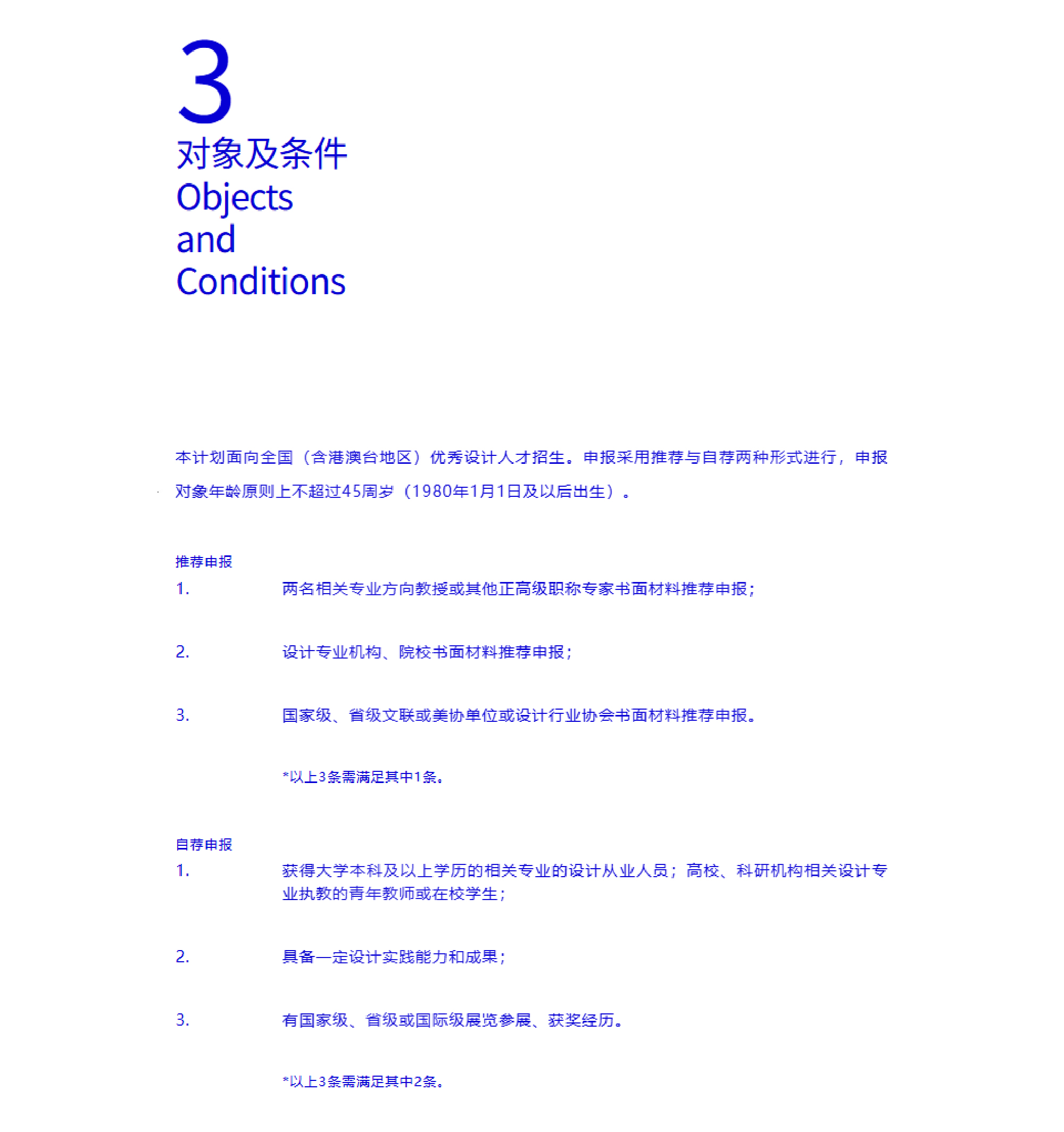 3
对象及条件
Objects
and
Conditions

本计划面向全国（含港澳台地区）优秀设计人才招生。申报采用推荐与自荐两种形式进行，申报对象年龄原则上不超过45周岁（1980年1月1日及以后出生）。

推荐申报
1. 两名相关专业方向教授或其他正高级职称专家书面材料推荐申报；

2. 设计专业机构、院校书面材料推荐申报；

3. 国家级、省级文联或美协单位或设计行业协会书面材料推荐申报。

*以上3条需满足其中1条。

自荐申报
1. 获得大学本科及以上学历的相关专业的设计从业人员；高校、科研机构相关设计专业执教的青年教师或在校学生；

2. 具备一定设计实践能力和成果；

3. 有国家级、省级或国际级展览参展、获奖经历。

*以上3条需满足其中2条。